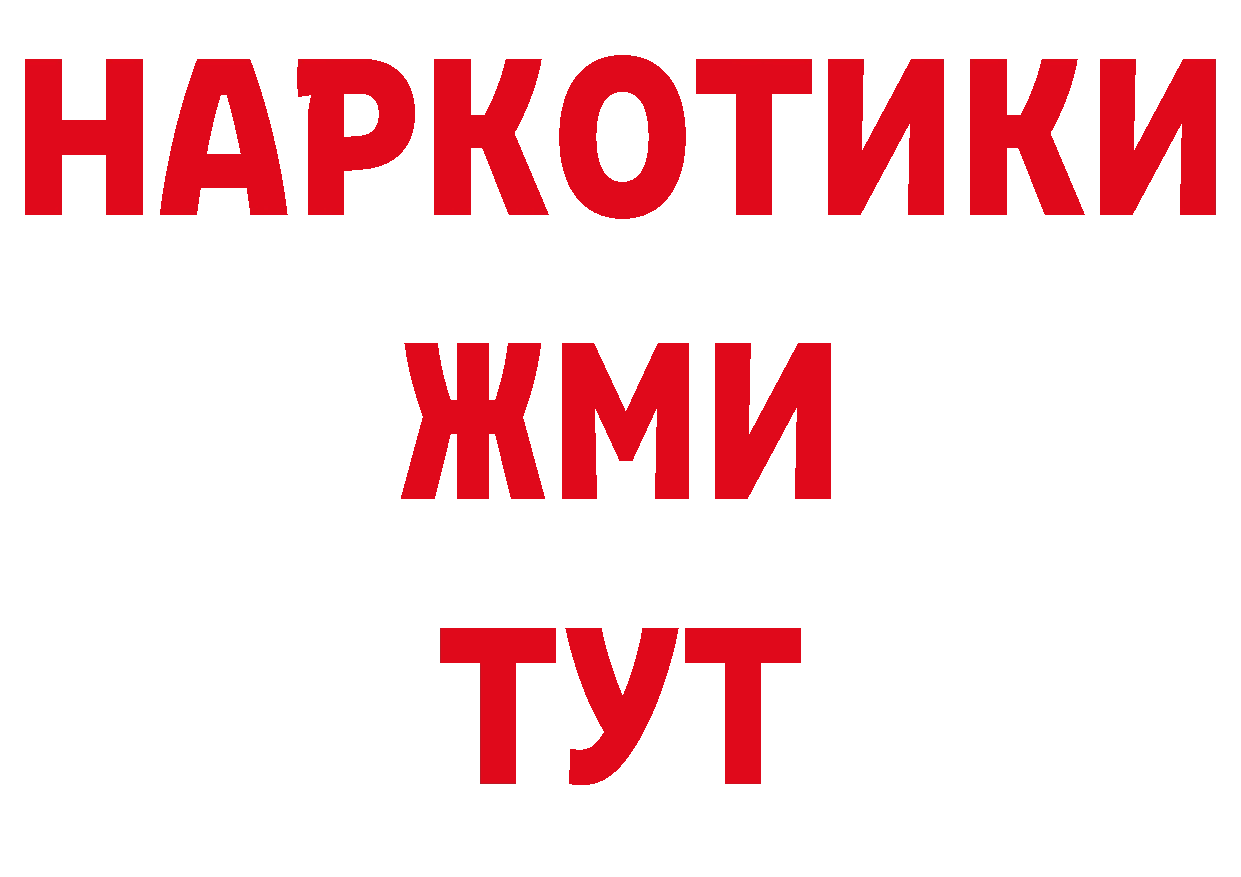 НАРКОТИКИ
ЖМИ
ТУТ